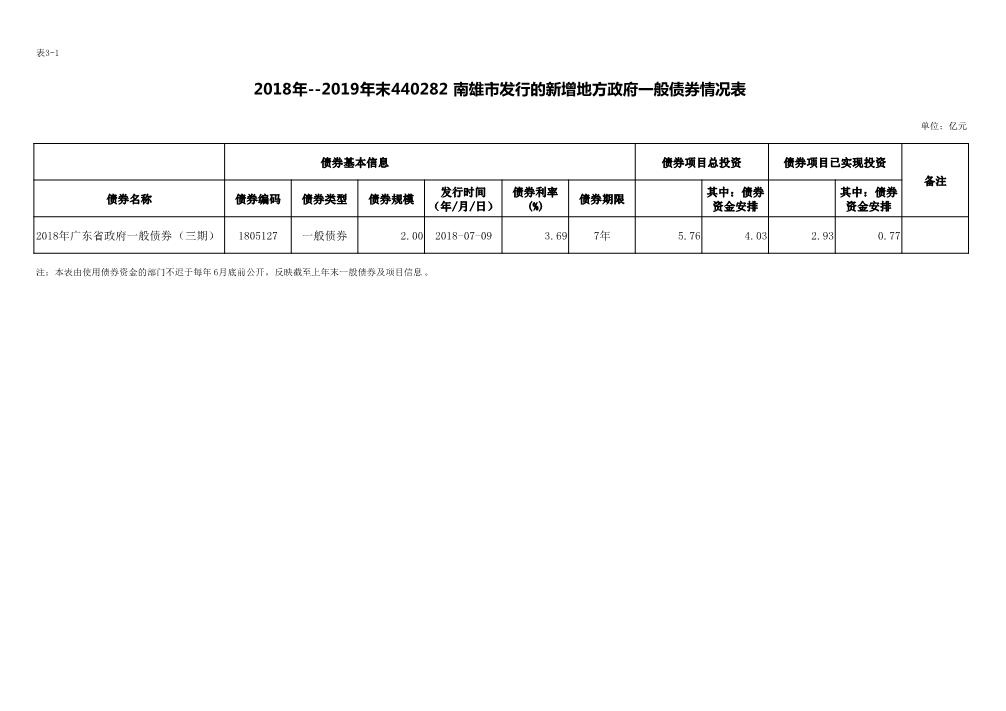 表3-1

2018年--2019年末440282 南雄市发行的新增地方政府一般债券情况表

单位：亿元

| 债券基本信息 | | | | | | | 债券项目总投资 | | 债券项目已实现投资 | | 备注 |
|---|---|---|---|---|---|---|---|---|---|---|---|
| 债券名称 | 债券编码 | 债券类型 | 债券规模 | 发行时间（年/月/日） | 债券利率(%) | 债券期限 | | 其中：债券资金安排 | | 其中：债券资金安排 | |
| 2018年广东省政府一般债券（三期） | 1805127 | 一般债券 | 2.00 | 2018-07-09 | 3.69 | 7年 | 5.76 | 4.03 | 2.93 | 0.77 | |

注：本表由使用债券资金的部门不迟于每年6月底前公开，反映截至上年末一般债券及项目信息。